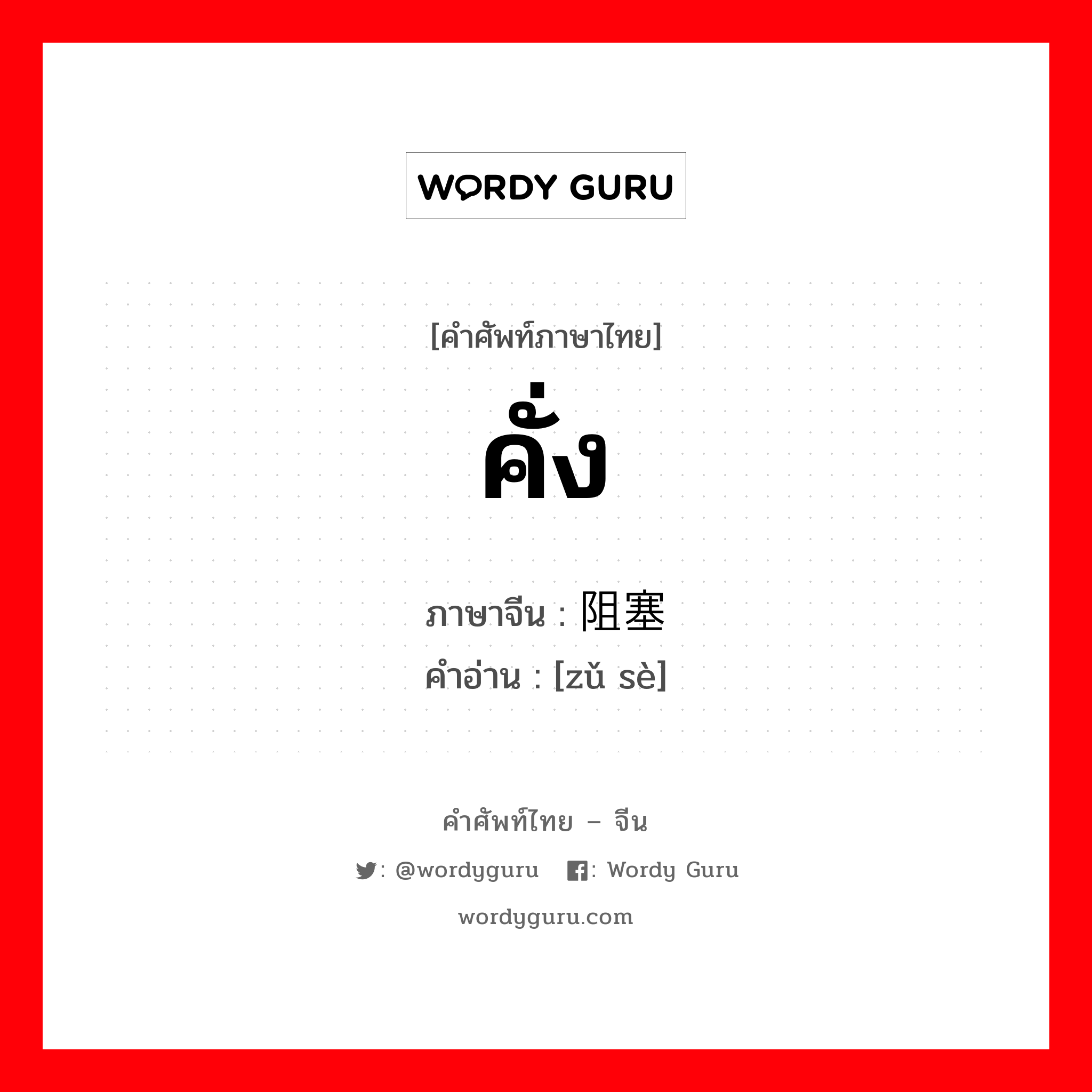 WORDY GURU

[คำศัพท์ภาษาไทย]

คั่ง

ภาษาจีน : 阻塞

คำอ่าน : [zǔ sè]

คำศัพท์ไทย – จีน

: @wordyguru : Wordy Guru

wordyguru.com